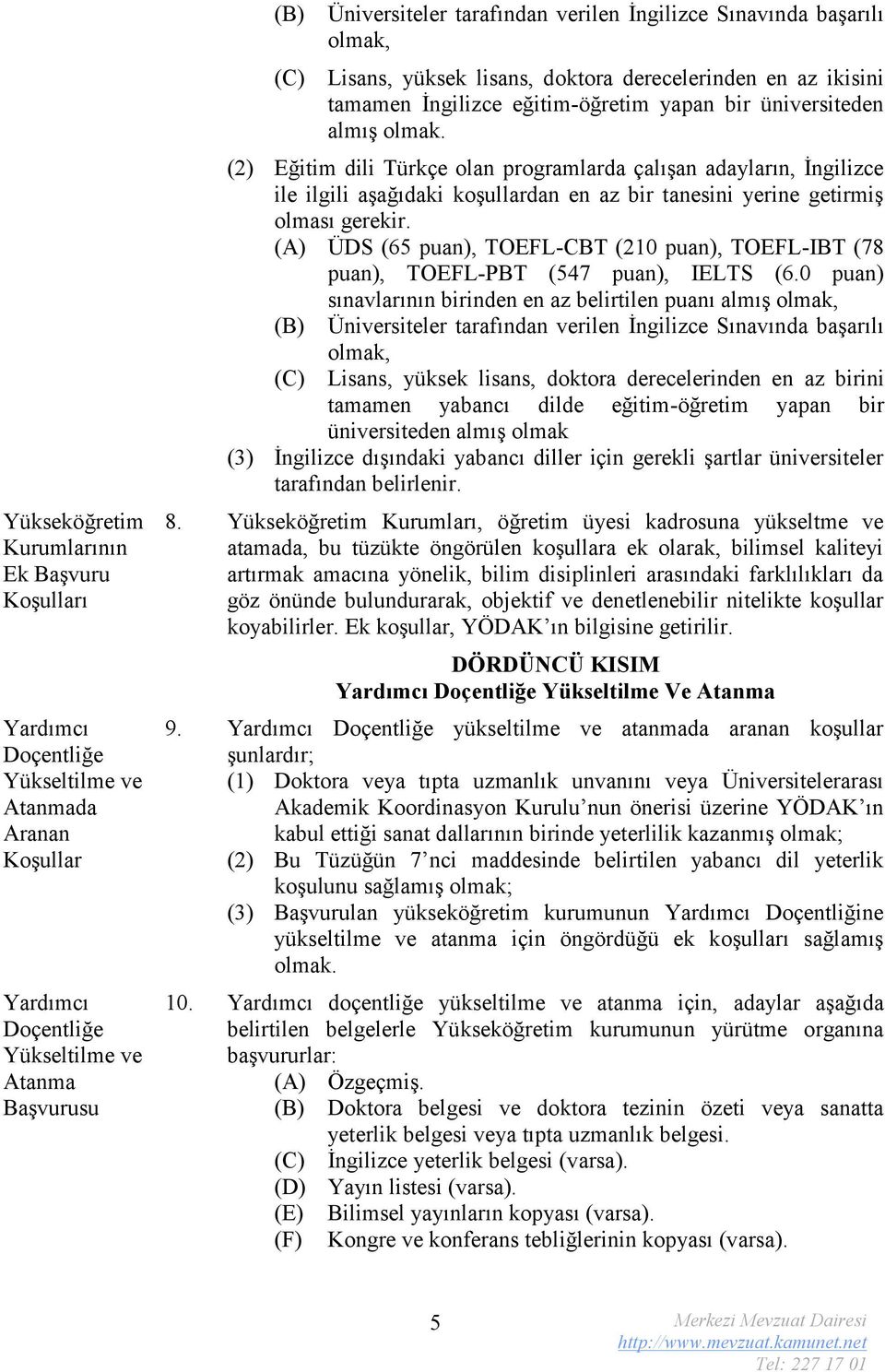 (B) Üniversiteler tarafından verilen İngilizce Sınavında başarılı olmak,

(C) Lisans, yüksek lisans, doktora derecelerinden en az ikisini tamamen İngilizce eğitim-öğretim yapan bir üniversiteden almış olmak.

(2) Eğitim dili Türkçe olan programlarda çalışan adayların, İngilizce ile ilgili aşağıdaki koşullardan en az bir tanesini yerine getirmiş olması gerekir.

(A) ÜDS (65 puan), TOEFL-CBT (210 puan), TOEFL-IBT (78 puan), TOEFL-PBT (547 puan), IELTS (6.0 puan) sınavlarının birinden en az belirtilen puanı almış olmak,

(B) Üniversiteler tarafından verilen İngilizce Sınavında başarılı olmak,

(C) Lisans, yüksek lisans, doktora derecelerinden en az birini tamamen yabancı dilde eğitim-öğretim yapan bir üniversiteden almış olmak

(3) İngilizce dışındaki yabancı diller için gerekli şartlar üniversiteler tarafından belirlenir.

Yükseköğretim Kurumlarının Ek Başvuru Koşulları

8. Yükseköğretim Kurumları, öğretim üyesi kadrosuna yükseltme ve atamada, bu tüzükte öngörülen koşullara ek olarak, bilimsel kaliteyi artırmak amacına yönelik, bilim disiplinleri arasındaki farklılıkları da göz önünde bulundurarak, objektif ve denetlenebilir nitelikte koşullar koyabilirler. Ek koşullar, YÖDAK'ın bilgisine getirilir.

DÖRDÜNCÜ KISIM
Yardımcı Doçentliğe Yükseltilme Ve Atanma

Yardımcı Doçentliğe Yükseltilme ve Atanmada Aranan Koşullar

9. Yardımcı Doçentliğe yükseltilme ve atanmada aranan koşullar şunlardır;

(1) Doktora veya tıpta uzmanlık unvanını veya Üniversitelerarası Akademik Koordinasyon Kurulu'nun önerisi üzerine YÖDAK'ın kabul ettiği sanat dallarının birinde yeterlilik kazanmış olmak;

(2) Bu Tüzüğün 7'nci maddesinde belirtilen yabancı dil yeterlik koşulunu sağlamış olmak;

(3) Başvurulan yükseköğretim kurumunun Yardımcı Doçentliğine yükseltilme ve atanma için öngördüğü ek koşulları sağlamış olmak.

Yardımcı Doçentliğe Yükseltilme ve Atanma Başvurusu

10. Yardımcı doçentliğe yükseltilme ve atanma için, adaylar aşağıda belirtilen belgelerle Yükseköğretim kurumunun yürütme organına başvururlar:

(A) Özgeçmiş.
(B) Doktora belgesi ve doktora tezinin özeti veya sanatta yeterlik belgesi veya tıpta uzmanlık belgesi.
(C) İngilizce yeterlik belgesi (varsa).
(D) Yayın listesi (varsa).
(E) Bilimsel yayınların kopyası (varsa).
(F) Kongre ve konferans tebliğlerinin kopyası (varsa).

5

Merkezi Mevzuat Dairesi
http://www.mevzuat.kamunet.net
Tel: 227 17 01